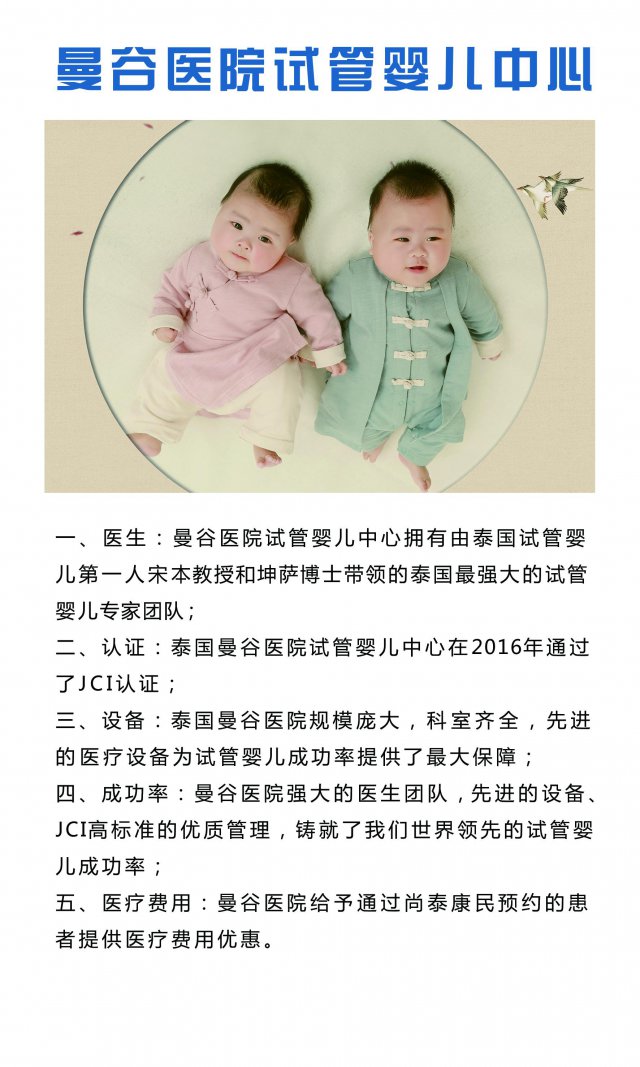 曼谷医院试管婴儿中心

一、医生：曼谷医院试管婴儿中心拥有由泰国试管婴儿第一人宋本教授和坤萨博士带领的泰国最强大的试管婴儿专家团队；

二、认证：泰国曼谷医院试管婴儿中心在2016年通过了JCI认证；

三、设备：泰国曼谷医院规模庞大，科室齐全，先进的医疗设备为试管婴儿成功率提供了最大保障；

四、成功率：曼谷医院强大的医生团队，先进的设备、JCI高标准的优质管理，铸就了我们世界领先的试管婴儿成功率；

五、医疗费用：曼谷医院给予通过尚泰康民预约的患者提供医疗费用优惠。